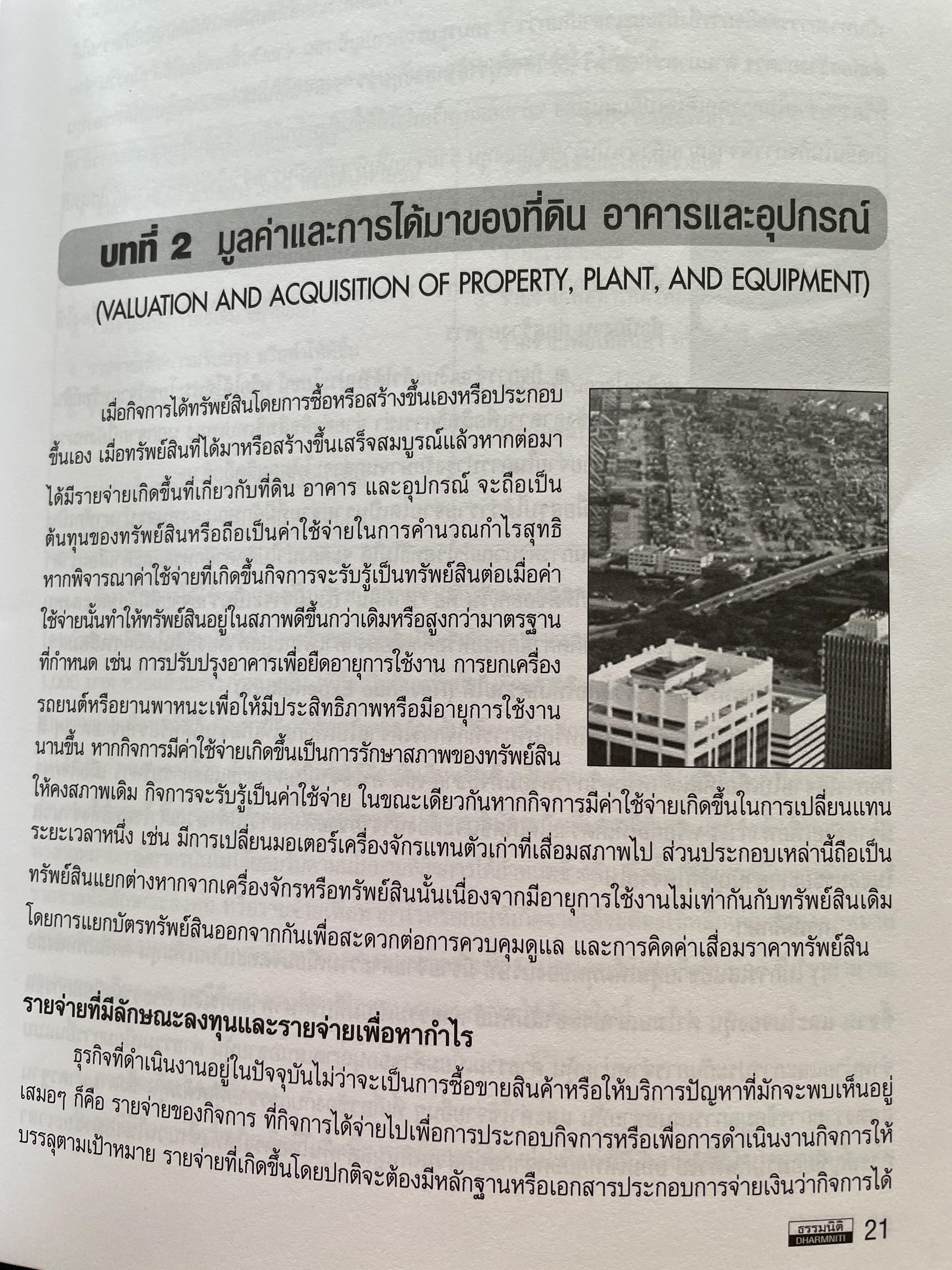 บทที่ 2 มูลค่าและการได้มาของที่ดิน อาคารและอุปกรณ์

(VALUATION AND ACQUISITION OF PROPERTY, PLANT, AND EQUIPMENT)

เมื่อกิจการได้ทรัพย์สินโดยการซื้อหรือสร้างขึ้นเองหรือประกอบขึ้นเอง เมื่อทรัพย์สินที่ได้มาหรือสร้างขึ้นเสร็จสมบูรณ์แล้วหากต่อมาได้มีรายจ่ายเกิดขึ้นที่เกี่ยวกับที่ดิน อาคาร และอุปกรณ์ จะถือเป็นต้นทุนของทรัพย์สินหรือถือเป็นค่าใช้จ่ายในการคำนวณกำไรสุทธิ หากพิจารณาค่าใช้จ่ายที่เกิดขึ้นกิจการจะรับรู้เป็นทรัพย์สินต่อเมื่อค่าใช้จ่ายนั้นทำให้ทรัพย์สินอยู่ในสภาพดีขึ้นกว่าเดิมหรือสูงกว่ามาตรฐานที่กำหนด เช่น การปรับปรุงอาคารเพื่อยืดอายุการใช้งาน การยกเครื่องรถยนต์หรือยานพาหนะเพื่อให้มีประสิทธิภาพหรือมีอายุการใช้งานนานขึ้น หากกิจการมีค่าใช้จ่ายเกิดขึ้นเป็นการรักษาสภาพของทรัพย์สินให้คงสภาพเดิม กิจการจะรับรู้เป็นค่าใช้จ่าย ในขณะเดียวกันหากกิจการมีค่าใช้จ่ายเกิดขึ้นในการเปลี่ยนแทนระยะเวลาหนึ่ง เช่น มีการเปลี่ยนมอเตอร์เครื่องจักรแทนตัวเก่าที่เสื่อมสภาพไป ส่วนประกอบเหล่านี้ถือเป็นทรัพย์สินแยกต่างหากจากเครื่องจักรหรือทรัพย์สินนั้นเนื่องจากมีอายุการใช้งานไม่เท่ากันกับทรัพย์สินเดิม โดยการแยกบัตรทรัพย์สินออกจากกันเพื่อสะดวกต่อการควบคุมดูแล และการคิดค่าเสื่อมราคาทรัพย์สิน

รายจ่ายที่มีลักษณะลงทุนและรายจ่ายเพื่อหากำไร

ธุรกิจที่ดำเนินงานอยู่ในปัจจุบันไม่ว่าจะเป็นการซื้อขายสินค้าหรือให้บริการปัญหาที่มักจะพบเห็นอยู่เสมอๆ ก็คือ รายจ่ายของกิจการ ที่กิจการได้จ่ายไปเพื่อการประกอบกิจการหรือเพื่อการดำเนินงานกิจการให้บรรลุตามเป้าหมาย รายจ่ายที่เกิดขึ้นโดยปกติจะต้องมีหลักฐานหรือเอกสารประกอบการจ่ายเงินว่ากิจการได้

ธรรมนิติ DHARMNITI 21